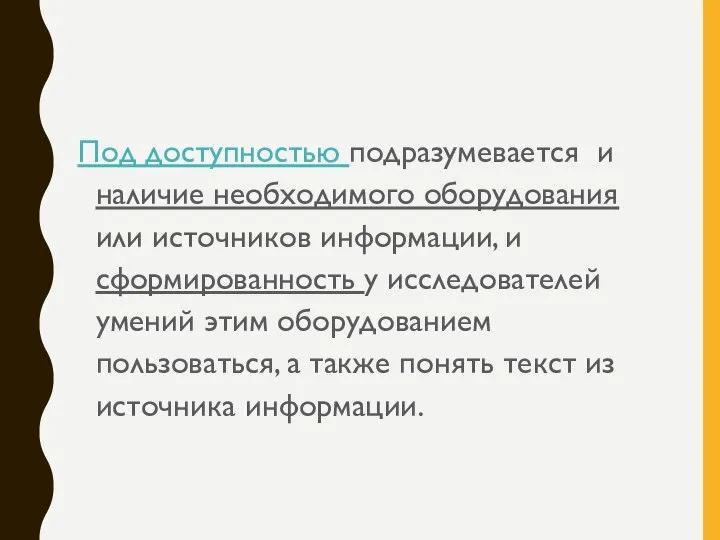 Под доступностью подразумевается и наличие необходимого оборудования или источников информации, и сформированность у исследователей умений этим оборудованием пользоваться, а также понять текст из источника информации.